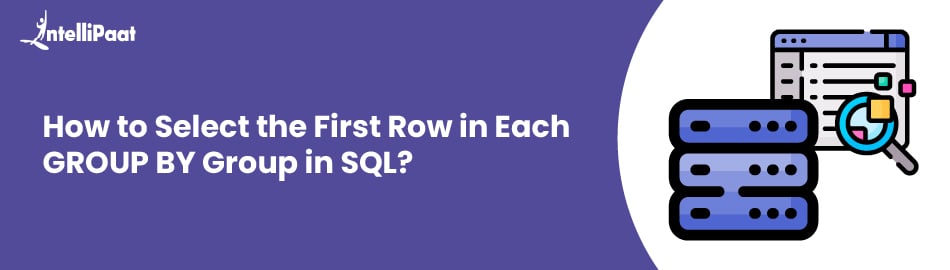 IntelliPaat

How to Select the First Row in Each GROUP BY Group in SQL?